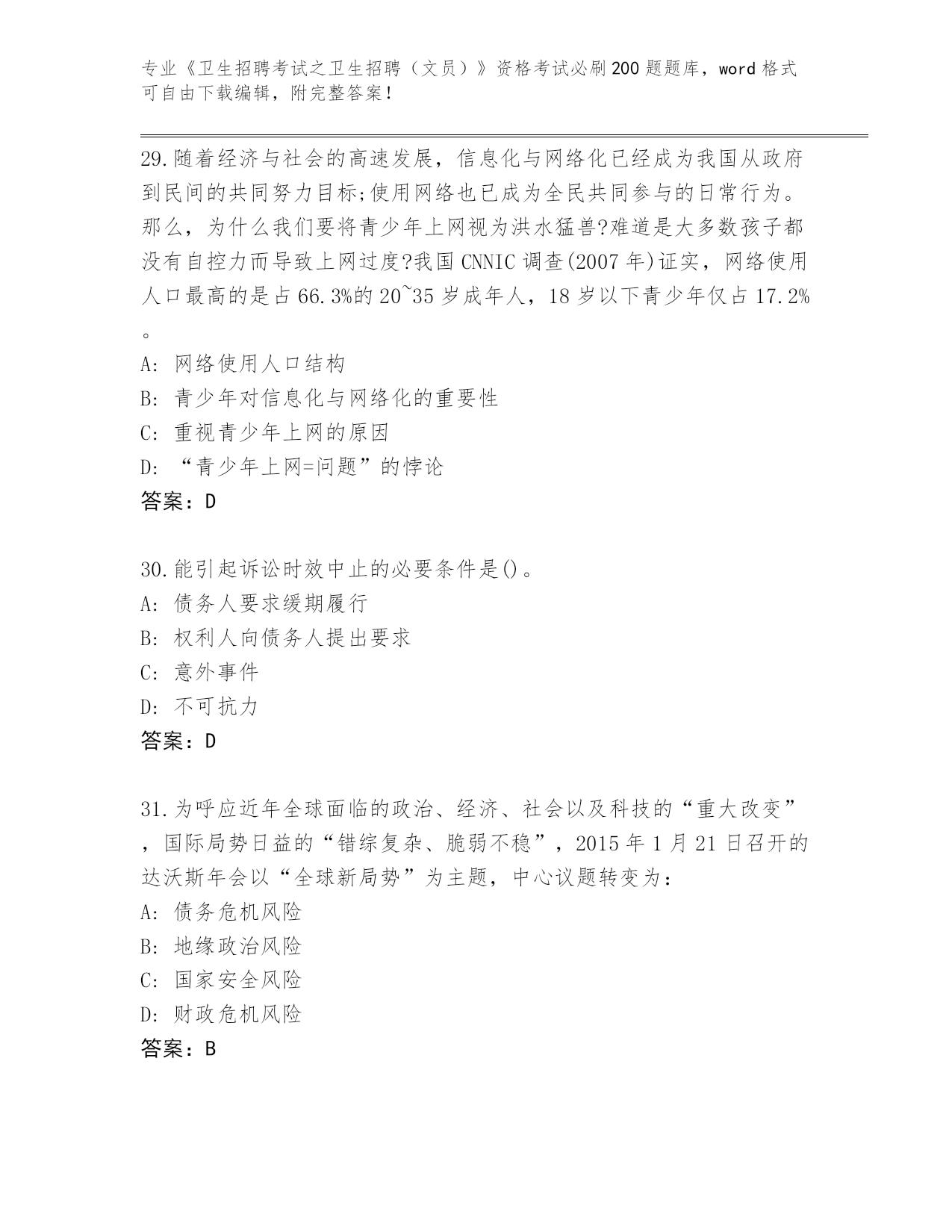 专业《卫生招聘考试之卫生招聘（文员）》资格考试必刷200题题库，word格式可自由下载编辑，附完整答案！

29.随着经济与社会的高速发展，信息化与网络化已经成为我国从政府到民间的共同努力目标;使用网络也已成为全民共同参与的日常行为。那么，为什么我们要将青少年上网视为洪水猛兽?难道是大多数孩子都没有自控力而导致上网过度?我国CNNIC调查(2007年)证实，网络使用人口最高的是占66.3%的20~35岁成年人，18岁以下青少年仅占17.2%。
A: 网络使用人口结构
B: 青少年对信息化与网络化的重要性
C: 重视青少年上网的原因
D: “青少年上网=问题”的悖论
答案：D

30.能引起诉讼时效中止的必要条件是()。
A: 债务人要求缓期履行
B: 权利人向债务人提出要求
C: 意外事件
D: 不可抗力
答案：D

31.为呼应近年全球面临的政治、经济、社会以及科技的“重大改变”，国际局势日益的“错综复杂、脆弱不稳”，2015年1月21日召开的达沃斯年会以“全球新局势”为主题，中心议题转变为：
A: 债务危机风险
B: 地缘政治风险
C: 国家安全风险
D: 财政危机风险
答案：B